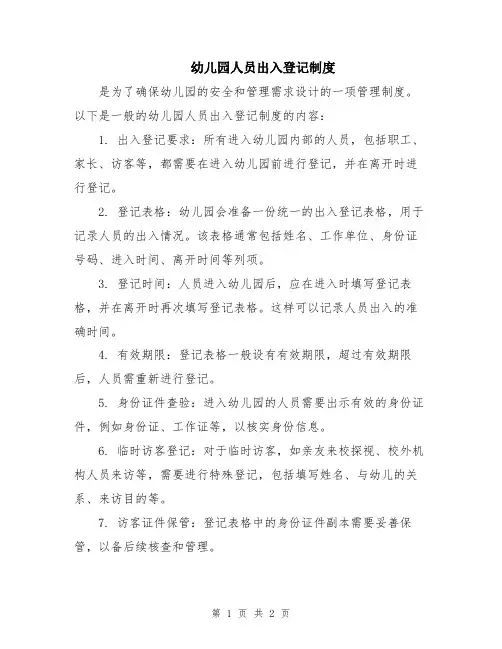 幼儿园人员出入登记制度

是为了确保幼儿园的安全和管理需求设计的一项管理制度。以下是一般的幼儿园人员出入登记制度的内容：

1. 出入登记要求：所有进入幼儿园内部的人员，包括职工、家长、访客等，都需要在进入幼儿园前进行登记，并在离开时进行登记。

2. 登记表格：幼儿园会准备一份统一的出入登记表格，用于记录人员的出入情况。该表格通常包括姓名、工作单位、身份证号码、进入时间、离开时间等列项。

3. 登记时间：人员进入幼儿园后，应在进入时填写登记表格，并在离开时再次填写登记表格。这样可以记录人员出入的准确时间。

4. 有效期限：登记表格一般设有有效期限，超过有效期限后，人员需重新进行登记。

5. 身份证件查验：进入幼儿园的人员需要出示有效的身份证件，例如身份证、工作证等，以核实身份信息。

6. 临时访客登记：对于临时访客，如亲友来校探视、校外机构人员来访等，需要进行特殊登记，包括填写姓名、与幼儿的关系、来访目的等。

7. 访客证件保管：登记表格中的身份证件副本需要妥善保管，以备后续核查和管理。

第 1 页 共 2 页